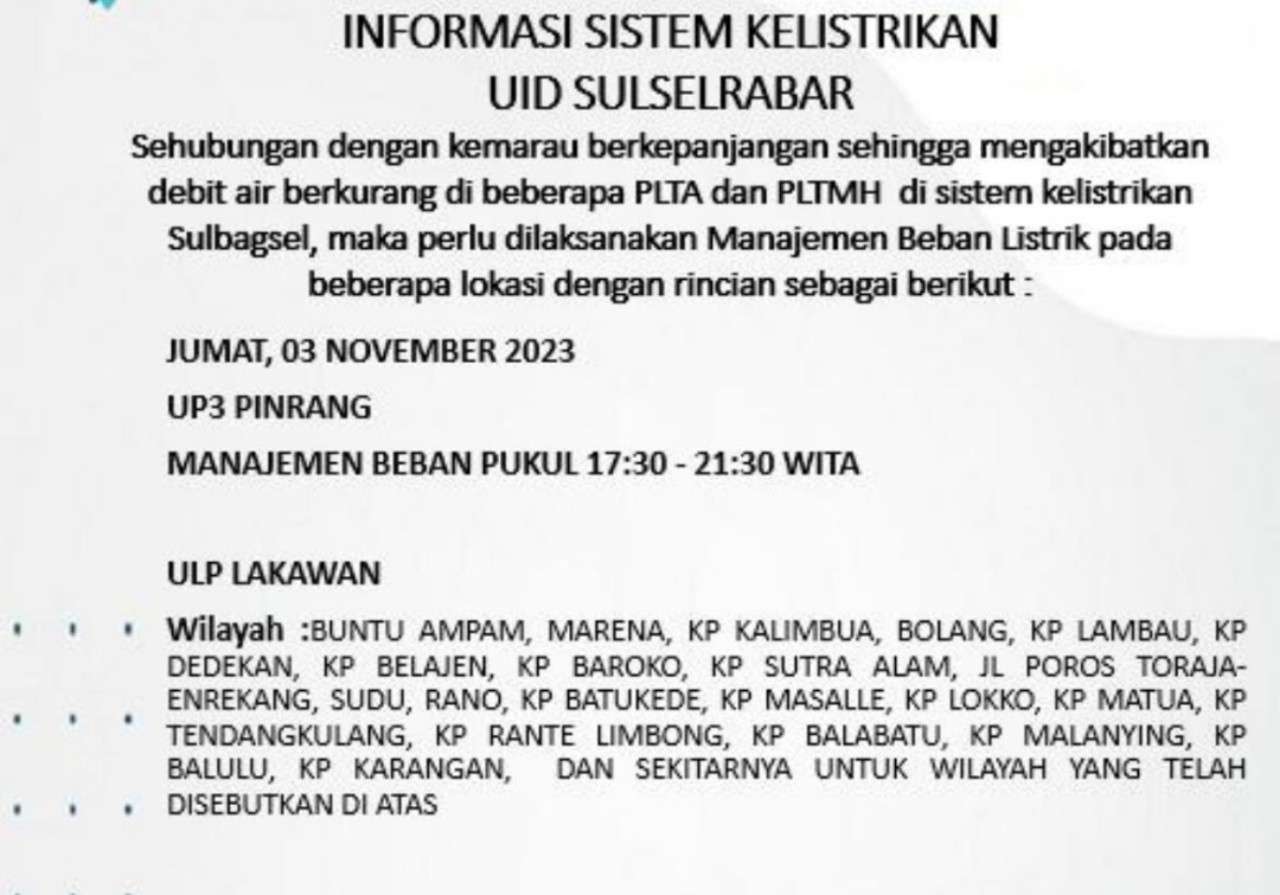 INFORMASI SISTEM KELISTRIKAN
UID SULSELRABAR

Sehubungan dengan kemarau berkepanjangan sehingga mengakibatkan debit air berkurang di beberapa PLTA dan PLTMH di sistem kelistrikan Sulbagsel, maka perlu dilaksanakan Manajemen Beban Listrik pada beberapa lokasi dengan rincian sebagai berikut :

JUMAT, 03 NOVEMBER 2023

UP3 PINRANG

MANAJEMEN BEBAN PUKUL 17:30 - 21:30 WITA

ULP LAKAWAN

Wilayah :BUNTU AMPAM, MARENA, KP KALIMBUA, BOLANG, KP LAMBAU, KP DEDEKAN, KP BELAJEN, KP BAROKO, KP SUTRA ALAM, JL POROS TORAJA-ENREKANG, SUDU, RANO, KP BATUKEDE, KP MASALLE, KP LOKKO, KP MATUA, KP TENDANGKULANG, KP RANTE LIMBONG, KP BALABATU, KP MALANYING, KP BALULU, KP KARANGAN, DAN SEKITARNYA UNTUK WILAYAH YANG TELAH DISEBUTKAN DI ATAS